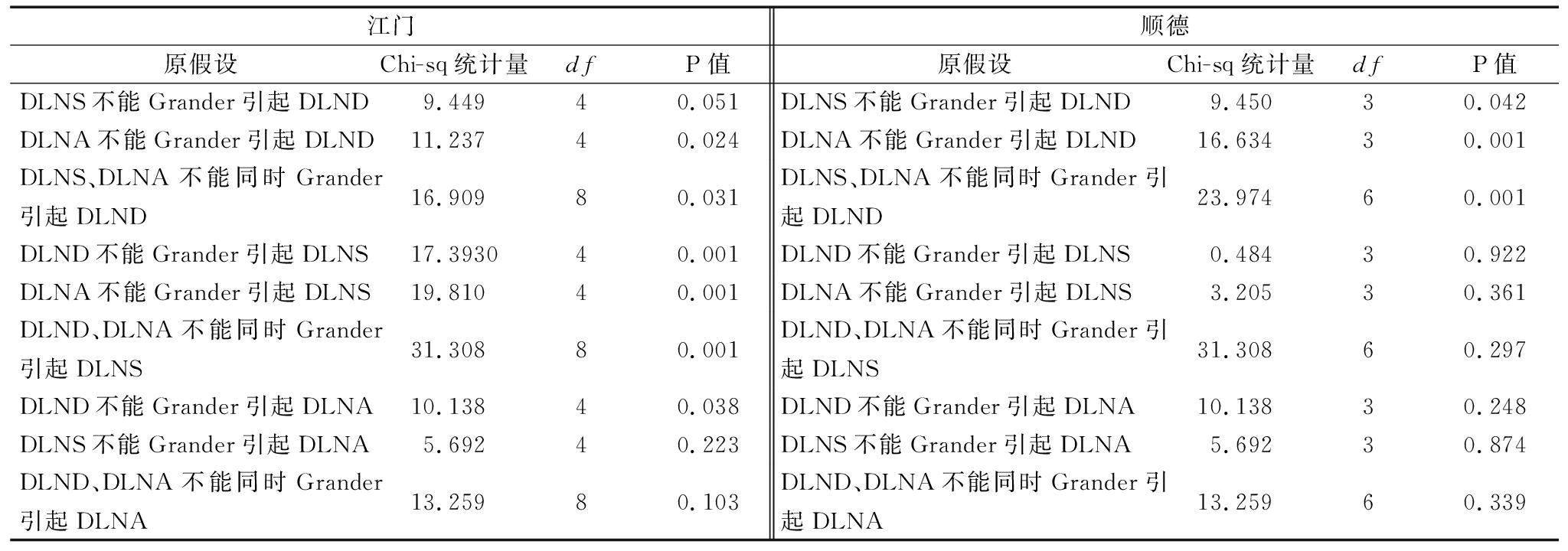 | 江门 | | | | 顺德 | | | |
|---|---|---|---|---|---|---|---|
| 原假设 | Chi-sq 统计量 | $df$ | P 值 | 原假设 | Chi-sq 统计量 | $df$ | P 值 |
| DLNS 不能 Grander 引起 DLND | 9.449 | 4 | 0.051 | DLNS 不能 Grander 引起 DLND | 9.450 | 3 | 0.042 |
| DLNA 不能 Grander 引起 DLND | 11.237 | 4 | 0.024 | DLNA 不能 Grander 引起 DLND | 16.634 | 3 | 0.001 |
| DLNS、DLNA 不能同时 Grander 引起 DLND | 16.909 | 8 | 0.031 | DLNS、DLNA 不能同时 Grander 引起 DLND | 23.974 | 6 | 0.001 |
| DLND 不能 Grander 引起 DLNS | 17.3930 | 4 | 0.001 | DLND 不能 Grander 引起 DLNS | 0.484 | 3 | 0.922 |
| DLNA 不能 Grander 引起 DLNS | 19.810 | 4 | 0.001 | DLNA 不能 Grander 引起 DLNS | 3.205 | 3 | 0.361 |
| DLND、DLNA 不能同时 Grander 引起 DLNS | 31.308 | 8 | 0.001 | DLND、DLNA 不能同时 Grander 引起 DLNS | 31.308 | 6 | 0.297 |
| DLND 不能 Grander 引起 DLNA | 10.138 | 4 | 0.038 | DLND 不能 Grander 引起 DLNA | 10.138 | 3 | 0.248 |
| DLNS 不能 Grander 引起 DLNA | 5.692 | 4 | 0.223 | DLNS 不能 Grander 引起 DLNA | 5.692 | 3 | 0.874 |
| DLND、DLNA 不能同时 Grander 引起 DLNA | 13.259 | 8 | 0.103 | DLND、DLNA 不能同时 Grander 引起 DLNA | 13.259 | 6 | 0.339 |